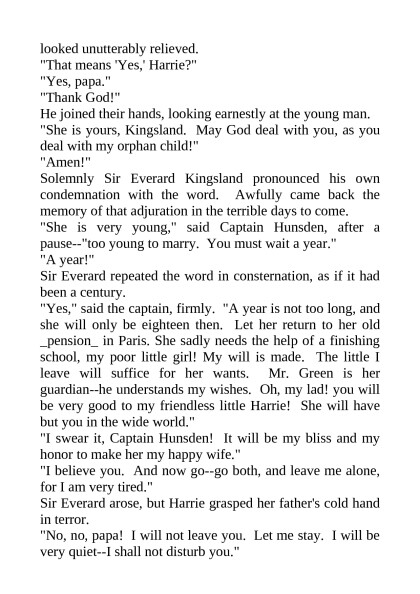 looked unutterably relieved.
"That means 'Yes,' Harrie?"
"Yes, papa."
"Thank God!"
He joined their hands, looking earnestly at the young man.
"She is yours, Kingsland. May God deal with you, as you deal with my orphan child!"
"Amen!"
Solemnly Sir Everard Kingsland pronounced his own condemnation with the word. Awfully came back the memory of that adjuration in the terrible days to come.
"She is very young," said Captain Hunsden, after a pause--"too young to marry. You must wait a year."
"A year!"
Sir Everard repeated the word in consternation, as if it had been a century.
"Yes," said the captain, firmly. "A year is not too long, and she will only be eighteen then. Let her return to her old _pension_ in Paris. She sadly needs the help of a finishing school, my poor little girl! My will is made. The little I leave will suffice for her wants. Mr. Green is her guardian--he understands my wishes. Oh, my lad! you will be very good to my friendless little Harrie! She will have but you in the wide world."
"I swear it, Captain Hunsden! It will be my bliss and my honor to make her my happy wife."
"I believe you. And now go--go both, and leave me alone, for I am very tired."
Sir Everard arose, but Harrie grasped her father's cold hand in terror.
"No, no, papa! I will not leave you. Let me stay. I will be very quiet--I shall not disturb you."